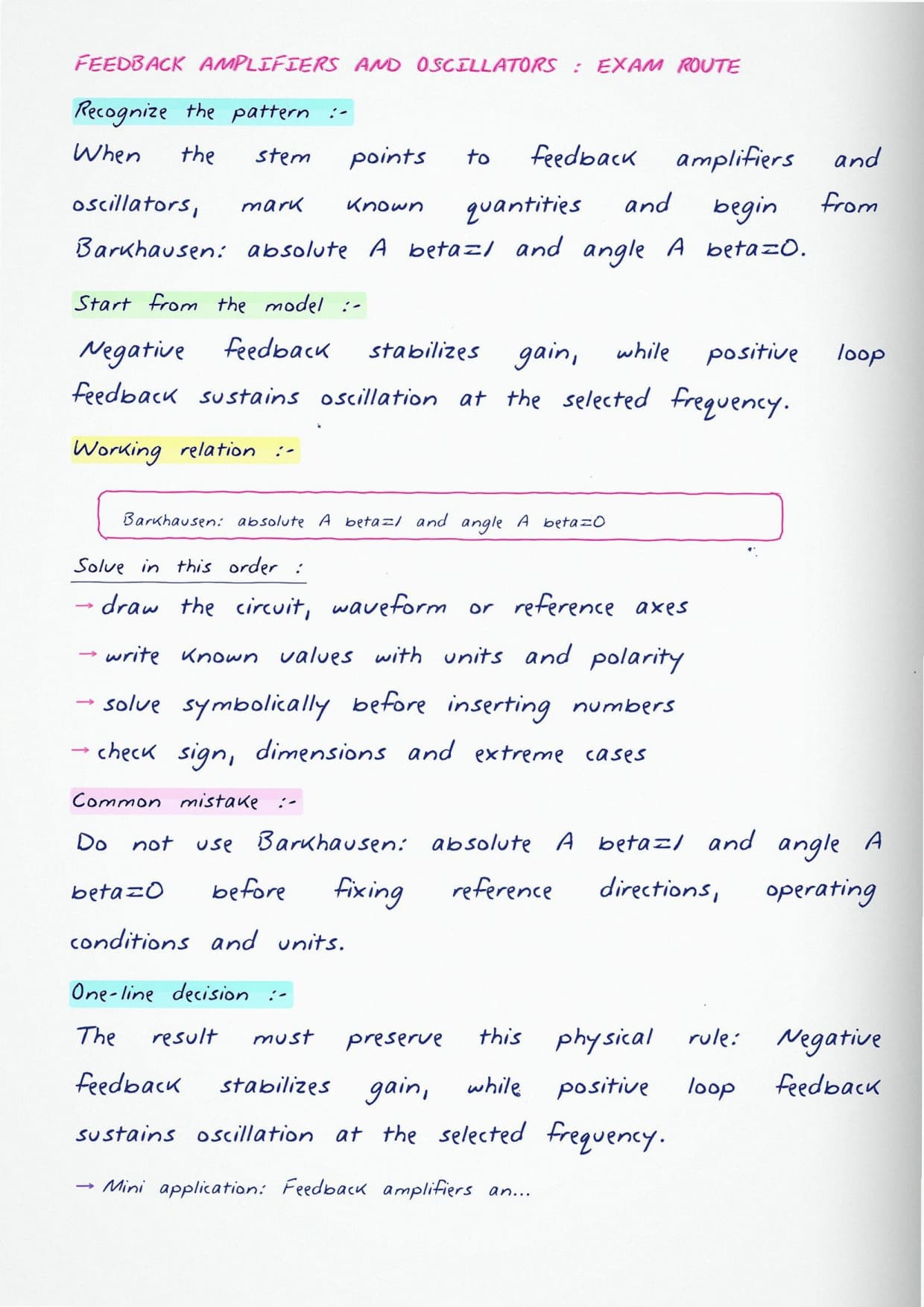 FEEDBACK AMPLIFIERS AND OSCILLATORS : EXAM ROUTE

Recognize the pattern :-

When the stem points to feedback amplifiers and oscillators, mark known quantities and begin from Barkhausen: absolute A beta=1 and angle A beta=0.

Start from the model :-

Negative feedback stabilizes gain, while positive loop feedback sustains oscillation at the selected frequency.

Working relation :-

Barkhausen: absolute A beta=1 and angle A beta=0

Solve in this order :

→ draw the circuit, waveform or reference axes

→ write known values with units and polarity

→ solve symbolically before inserting numbers

→ check sign, dimensions and extreme cases

Common mistake :-

Do not use Barkhausen: absolute A beta=1 and angle A beta=0 before fixing reference directions, operating conditions and units.

One-line decision :-

The result must preserve this physical rule: Negative feedback stabilizes gain, while positive loop feedback sustains oscillation at the selected frequency.

→ Mini application: Feedback amplifiers an...